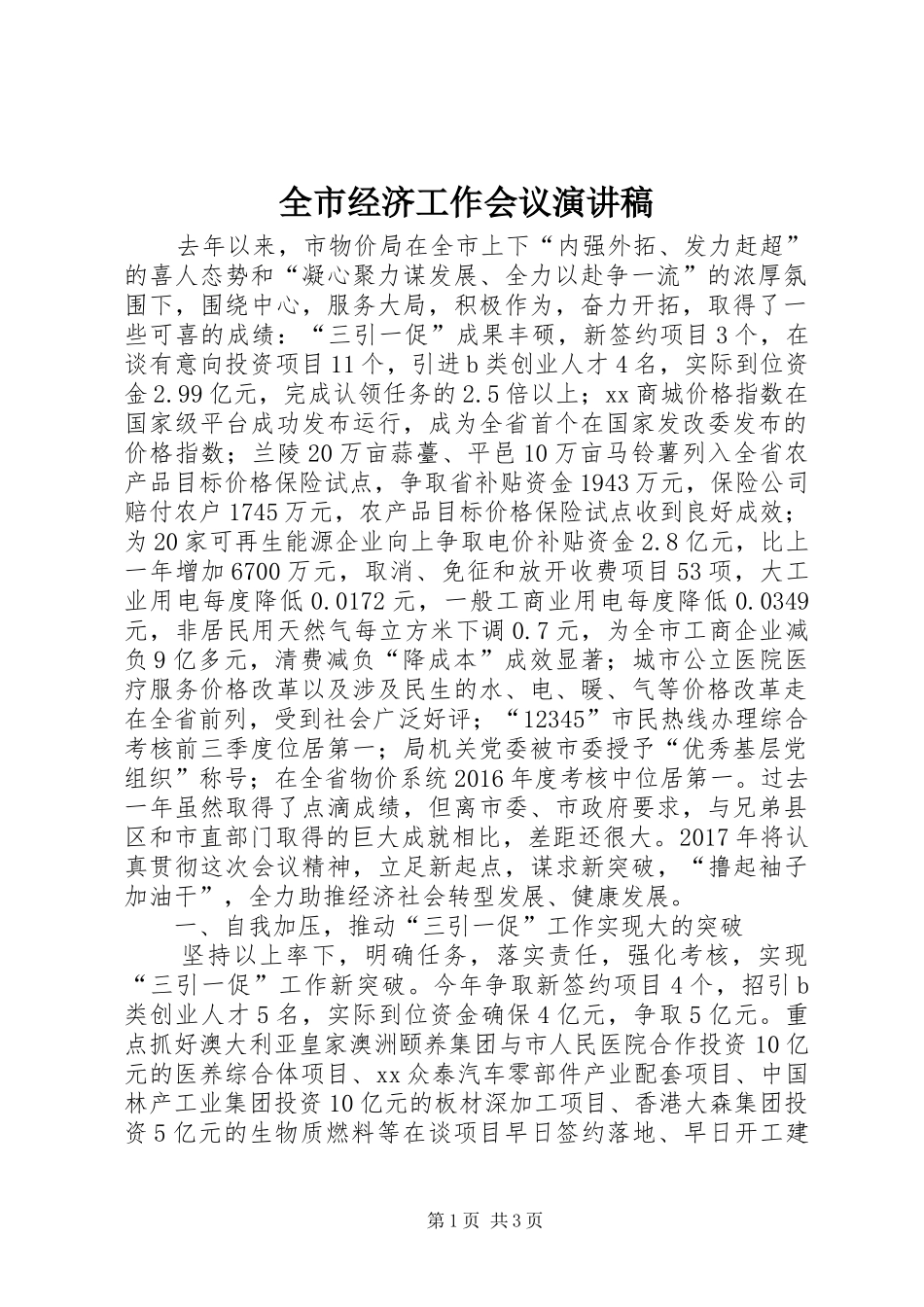 全市经济工作会议演讲稿

去年以来，市物价局在全市上下“内强外拓、发力赶超”的喜人态势和“凝心聚力谋发展、全力以赴争一流”的浓厚氛围下，围绕中心，服务大局，积极作为，奋力开拓，取得了一些可喜的成绩：“三引一促”成果丰硕，新签约项目3个，在谈有意向投资项目11个，引进b类创业人才4名，实际到位资金2.99亿元，完成认领任务的2.5倍以上；xx商城价格指数在国家级平台成功发布运行，成为全省首个在国家发改委发布的价格指数；兰陵20万亩蒜薹、平邑10万亩马铃薯列入全省农产品目标价格保险试点，争取省补贴资金1943万元，保险公司赔付农户1745万元，农产品目标价格保险试点收到良好成效；为20家可再生能源企业向上争取电价补贴资金2.8亿元，比上一年增加6700万元，取消、免征和放开收费项目53项，大工业用电每度降低0.0172元，一般工商业用电每度降低0.0349元，非居民用天然气每立方米下调0.7元，为全市工商企业减负9亿多元，清费减负“降成本”成效显著；城市公立医院医疗服务价格改革以及涉及民生的水、电、暖、气等价格改革走在全省前列，受到社会广泛好评；“12345”市民热线办理综合考核前三季度位居第一；局机关党委被市委授予“优秀基层党组织”称号；在全省物价系统2016年度考核中位居第一。过去一年虽然取得了点滴成绩，但离市委、市政府要求，与兄弟县区和市直部门取得的巨大成就相比，差距还很大。2017年将认真贯彻这次会议精神，立足新起点，谋求新突破，“撸起袖子加油干”，全力助推经济社会转型发展、健康发展。

一、自我加压，推动“三引一促”工作实现大的突破

坚持以上率下，明确任务，落实责任，强化考核，实现“三引一促”工作新突破。今年争取新签约项目4个，招引b类创业人才5名，实际到位资金确保4亿元，争取5亿元。重点抓好澳大利亚皇家澳洲颐养集团与市人民医院合作投资10亿元的医养综合体项目、xx众泰汽车零部件产业配套项目、中国林产工业集团投资10亿元的板材深加工项目、香港大森集团投资5亿元的生物质燃料等在谈项目早日签约落地、早日开工建

第1页 共3页